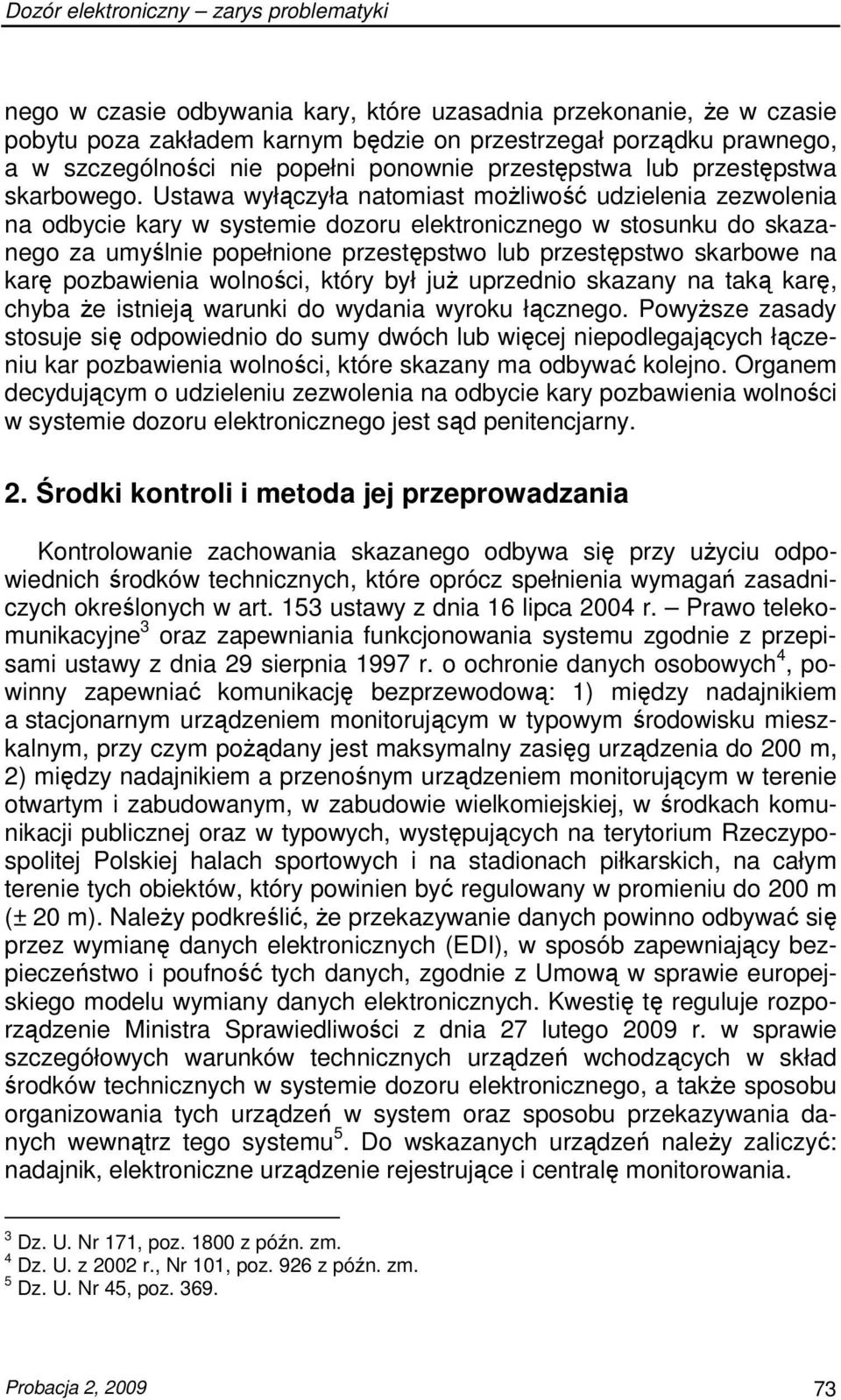 Dozór elektroniczny – zarys problematyki

nego w czasie odbywania kary, które uzasadnia przekonanie, że w czasie pobytu poza zakładem karnym będzie on przestrzegał porządku prawnego, a w szczególności nie popełni ponownie przestępstwa lub przestępstwa skarbowego. Ustawa wyłączyła natomiast możliwość udzielenia zezwolenia na odbycie kary w systemie dozoru elektronicznego w stosunku do skazanego za umyślnie popełnione przestępstwo lub przestępstwo skarbowe na karę pozbawienia wolności, który był już uprzednio skazany na taką karę, chyba że istnieją warunki do wydania wyroku łącznego. Powyższe zasady stosuje się odpowiednio do sumy dwóch lub więcej niepodlegających łączeniu kar pozbawienia wolności, które skazany ma odbywać kolejno. Organem decydującym o udzieleniu zezwolenia na odbycie kary pozbawienia wolności w systemie dozoru elektronicznego jest sąd penitencjarny.

2. Środki kontroli i metoda jej przeprowadzania

Kontrolowanie zachowania skazanego odbywa się przy użyciu odpowiednich środków technicznych, które oprócz spełnienia wymagań zasadniczych określonych w art. 153 ustawy z dnia 16 lipca 2004 r. – Prawo telekomunikacyjne$^3$ oraz zapewniania funkcjonowania systemu zgodnie z przepisami ustawy z dnia 29 sierpnia 1997 r. o ochronie danych osobowych$^4$, powinny zapewniać komunikację bezprzewodową: 1) między nadajnikiem a stacjonarnym urządzeniem monitorującym w typowym środowisku mieszkalnym, przy czym pożądany jest maksymalny zasięg urządzenia do 200 m, 2) między nadajnikiem a przenośnym urządzeniem monitorującym w terenie otwartym i zabudowanym, w zabudowie wielkomiejskiej, w środkach komunikacji publicznej oraz w typowych, występujących na terytorium Rzeczypospolitej Polskiej halach sportowych i na stadionach piłkarskich, na całym terenie tych obiektów, który powinien być regulowany w promieniu do 200 m (± 20 m). Należy podkreślić, że przekazywanie danych powinno odbywać się przez wymianę danych elektronicznych (EDI), w sposób zapewniający bezpieczeństwo i poufność tych danych, zgodnie z Umową w sprawie europejskiego modelu wymiany danych elektronicznych. Kwestię tę reguluje rozporządzenie Ministra Sprawiedliwości z dnia 27 lutego 2009 r. w sprawie szczegółowych warunków technicznych urządzeń wchodzących w skład środków technicznych w systemie dozoru elektronicznego, a także sposobu organizowania tych urządzeń w system oraz sposobu przekazywania danych wewnątrz tego systemu$^5$. Do wskazanych urządzeń należy zaliczyć: nadajnik, elektroniczne urządzenie rejestrujące i centralę monitorowania.

$^3$ Dz. U. Nr 171, poz. 1800 z późn. zm.
$^4$ Dz. U. z 2002 r., Nr 101, poz. 926 z późn. zm.
$^5$ Dz. U. Nr 45, poz. 369.

Probacja 2, 2009 73